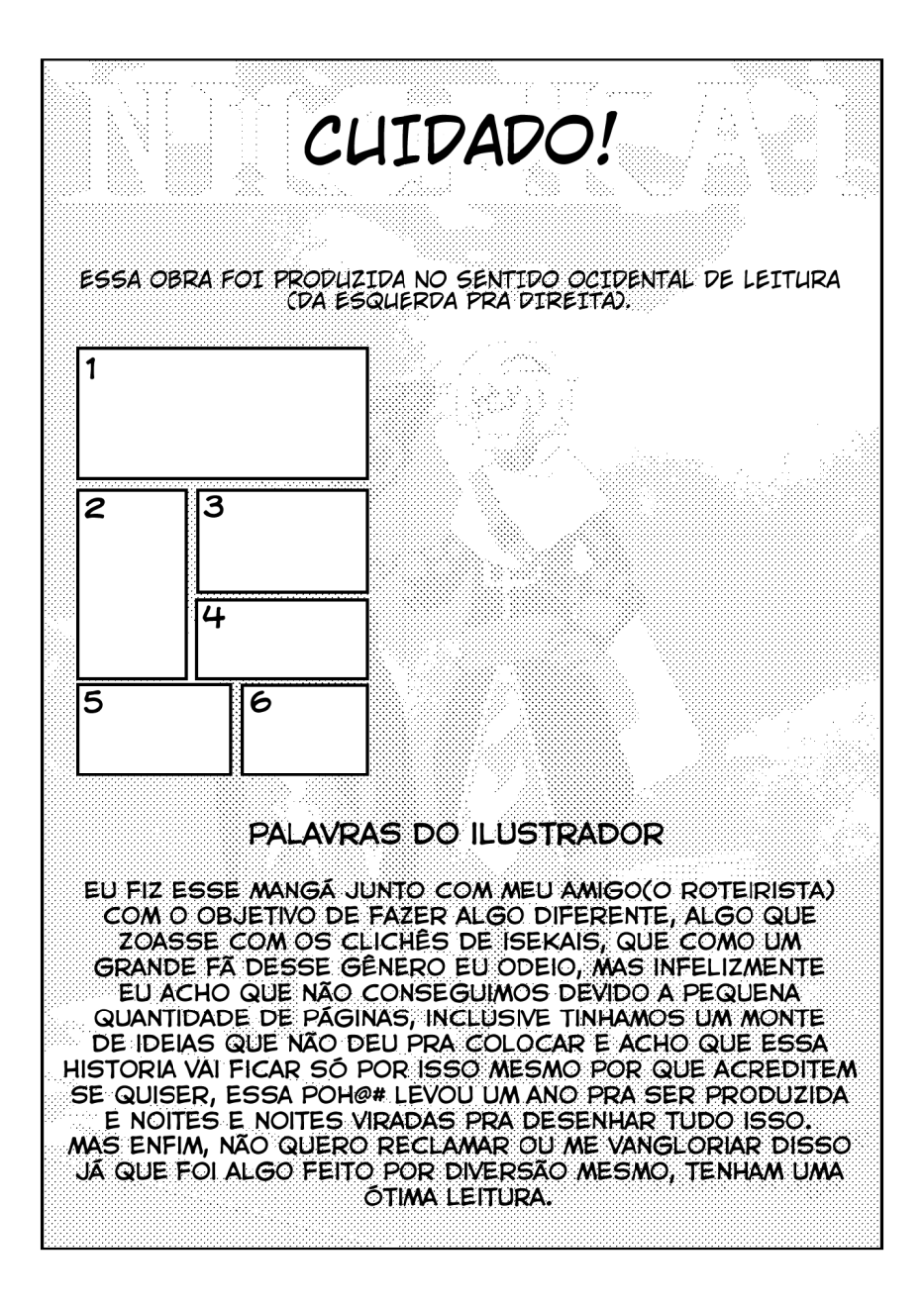 CUIDADO!

ESSA OBRA FOI PRODUZIDA NO SENTIDO OCIDENTAL DE LEITURA (DA ESQUERDA PRA DIREITA).

1

2

3

4

5

6

PALAVRAS DO ILUSTRADOR

EU FIZ ESSE MANGÁ JUNTO COM MEU AMIGO(O ROTEIRISTA) COM O OBJETIVO DE FAZER ALGO DIFERENTE, ALGO QUE ZOASSE COM OS CLICHÊS DE ISEKAIS, QUE COMO UM GRANDE FÃ DESSE GÊNERO EU ODEIO, MAS INFELIZMENTE EU ACHO QUE NÃO CONSEGUIMOS DEVIDO A PEQUENA QUANTIDADE DE PÁGINAS, INCLUSIVE TINHAMOS UM MONTE DE IDEIAS QUE NÃO DEU PRA COLOCAR E ACHO QUE ESSA HISTORIA VAI FICAR SÓ POR ISSO MESMO POR QUE ACREDITEM SE QUISER, ESSA POH@# LEVOU UM ANO PRA SER PRODUZIDA E NOITES E NOITES VIRADAS PRA DESENHAR TUDO ISSO. MAS ENFIM, NÃO QUERO RECLAMAR OU ME VANGLORIAR DISSO JÁ QUE FOI ALGO FEITO POR DIVERSÃO MESMO, TENHAM UMA ÓTIMA LEITURA.